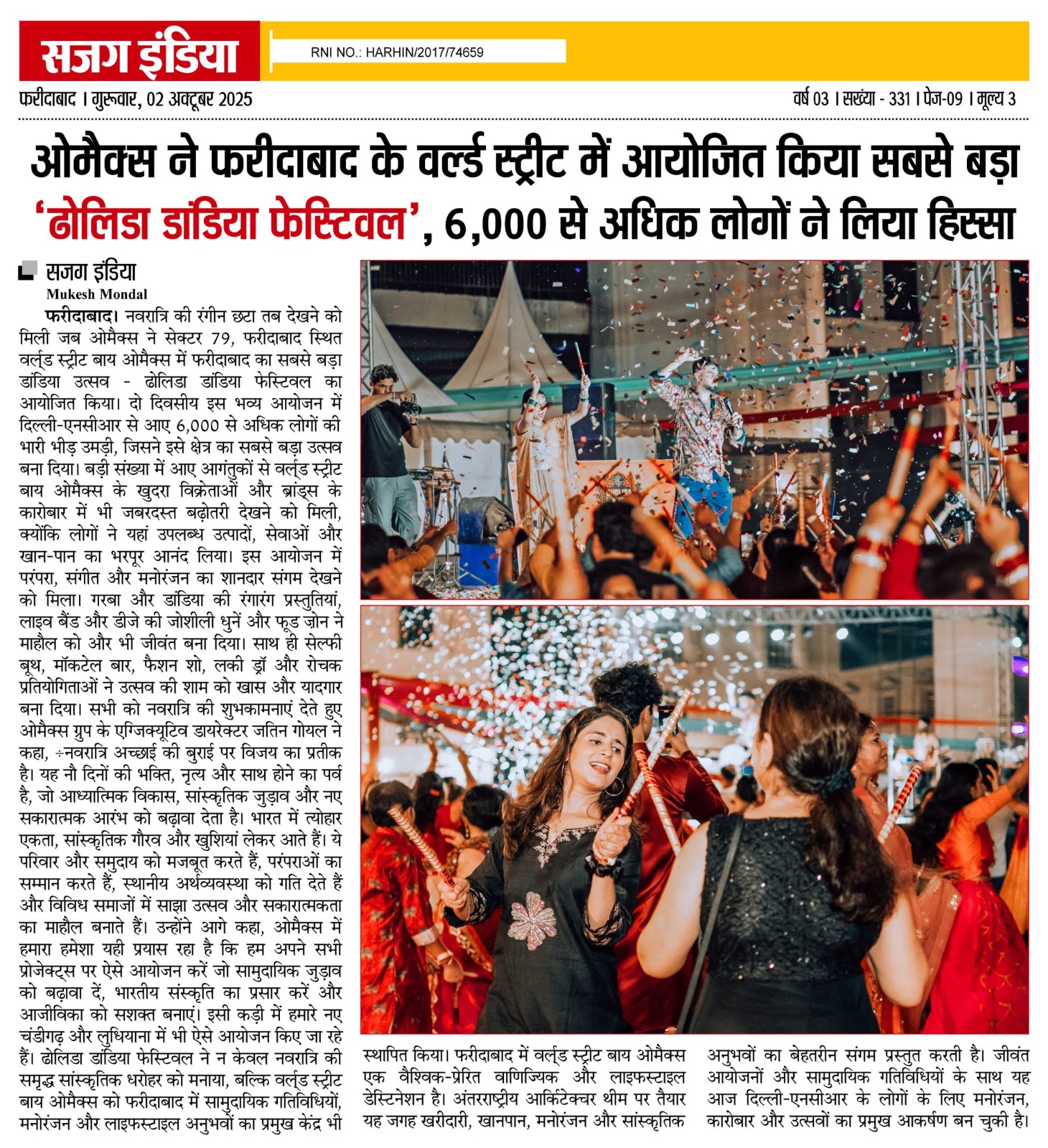 सजग इंडिया

RNI NO.: HARHIN/2017/74659

फरीदाबाद । गुरूवार, 02 अक्टूबर 2025

वर्ष 03 । सख्या - 331 । पेज-09 । मूल्य 3

ओमैक्स ने फरीदाबाद के वर्ल्ड स्ट्रीट में आयोजित किया सबसे बड़ा 'ढोलिडा डांडिया फेस्टिवल', 6,000 से अधिक लोगों ने लिया हिस्सा

सजग इंडिया
Mukesh Mondal

फरीदाबाद। नवरात्रि की रंगीन छटा तब देखने को मिली जब ओमैक्स ने सेक्टर 79, फरीदाबाद स्थित वर्ल्ड स्ट्रीट बाय ओमैक्स में फरीदाबाद का सबसे बड़ा डांडिया उत्सव - ढोलिडा डांडिया फेस्टिवल का आयोजित किया। दो दिवसीय इस भव्य आयोजन में दिल्ली-एनसीआर से आए 6,000 से अधिक लोगों की भारी भीड़ उमड़ी, जिसने इसे क्षेत्र का सबसे बड़ा उत्सव बना दिया। बड़ी संख्या में आए आगंतुकों से वर्ल्ड स्ट्रीट बाय ओमैक्स के खुदरा विक्रेताओं और ब्रांड्स के कारोबार में भी जबरदस्त बढ़ोतरी देखने को मिली, क्योंकि लोगों ने यहां उपलब्ध उत्पादों, सेवाओं और खान-पान का भरपूर आनंद लिया। इस आयोजन में परंपरा, संगीत और मनोरंजन का शानदार संगम देखने को मिला। गरबा और डांडिया की रंगारंग प्रस्तुतियां, लाइव बैंड और डीजे की जोशीली धुनें और फूड ज़ोन ने माहौल को और भी जीवंत बना दिया। साथ ही सेल्फी बूथ, मॉकटेल बार, फैशन शो, लकी ड्रॉ और रोचक प्रतियोगिताओं ने उत्सव की शाम को खास और यादगार बना दिया। सभी को नवरात्रि की शुभकामनाएं देते हुए ओमैक्स ग्रुप के एग्जिक्यूटिव डायरेक्टर जतिन गोयल ने कहा, ÷नवरात्रि अच्छाई की बुराई पर विजय का प्रतीक है। यह नौ दिनों की भक्ति, नृत्य और साथ होने का पर्व है, जो आध्यात्मिक विकास, सांस्कृतिक जुड़ाव और नए सकारात्मक आरंभ को बढ़ावा देता है। भारत में त्योहार एकता, सांस्कृतिक गौरव और खुशियां लेकर आते हैं। ये परिवार और समुदाय को मजबूत करते हैं, परंपराओं का सम्मान करते हैं, स्थानीय अर्थव्यवस्था को गति देते हैं और विविध समाजों में साझा उत्सव और सकारात्मकता का माहौल बनाते हैं। उन्होंने आगे कहा, ओमैक्स में हमारा हमेशा यही प्रयास रहा है कि हम अपने सभी प्रोजेक्ट्स पर ऐसे आयोजन करें जो सामुदायिक जुड़ाव को बढ़ावा दें, भारतीय संस्कृति का प्रसार करें और आजीविका को सशक्त बनाएं। इसी कड़ी में हमारे नए चंडीगढ़ और लुधियाना में भी ऐसे आयोजन किए जा रहे हैं। ढोलिडा डांडिया फेस्टिवल ने न केवल नवरात्रि की समृद्ध सांस्कृतिक धरोहर को मनाया, बल्कि वर्ल्ड स्ट्रीट बाय ओमैक्स को फरीदाबाद में सामुदायिक गतिविधियों, मनोरंजन और लाइफस्टाइल अनुभवों का प्रमुख केंद्र भी स्थापित किया। फरीदाबाद में वर्ल्ड स्ट्रीट बाय ओमैक्स एक वैश्विक-प्रेरित वाणिज्यिक और लाइफस्टाइल डेस्टिनेशन है। अंतरराष्ट्रीय आर्किटेक्चर थीम पर तैयार यह जगह खरीदारी, खानपान, मनोरंजन और सांस्कृतिक अनुभवों का बेहतरीन संगम प्रस्तुत करती है। जीवंत आयोजनों और सामुदायिक गतिविधियों के साथ यह आज दिल्ली-एनसीआर के लोगों के लिए मनोरंजन, कारोबार और उत्सवों का प्रमुख आकर्षण बन चुकी है।